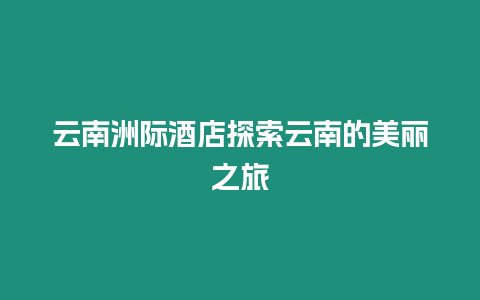 云南洲际酒店探索云南的美丽之旅